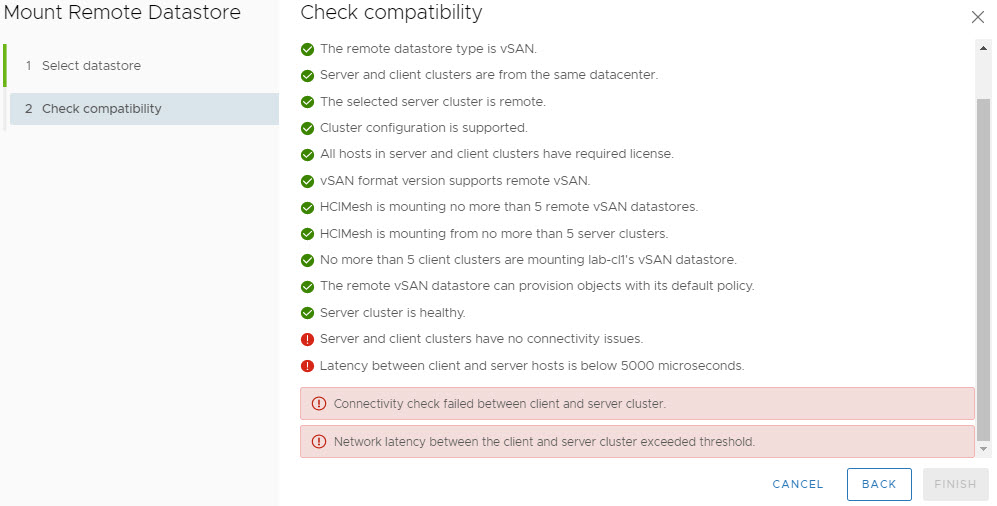 Mount Remote Datastore

1 Select datastore

2 Check compatibility

Check compatibility

The remote datastore type is vSAN.

Server and client clusters are from the same datacenter.

The selected server cluster is remote.

Cluster configuration is supported.

All hosts in server and client clusters have required license.

vSAN format version supports remote vSAN.

HCIMesh is mounting no more than 5 remote vSAN datastores.

HCIMesh is mounting from no more than 5 server clusters.

No more than 5 client clusters are mounting lab-cl1's vSAN datastore.

The remote vSAN datastore can provision objects with its default policy.

Server cluster is healthy.

Server and client clusters have no connectivity issues.

Latency between client and server hosts is below 5000 microseconds.

Connectivity check failed between client and server cluster.

Network latency between the client and server cluster exceeded threshold.

CANCEL BACK FINISH